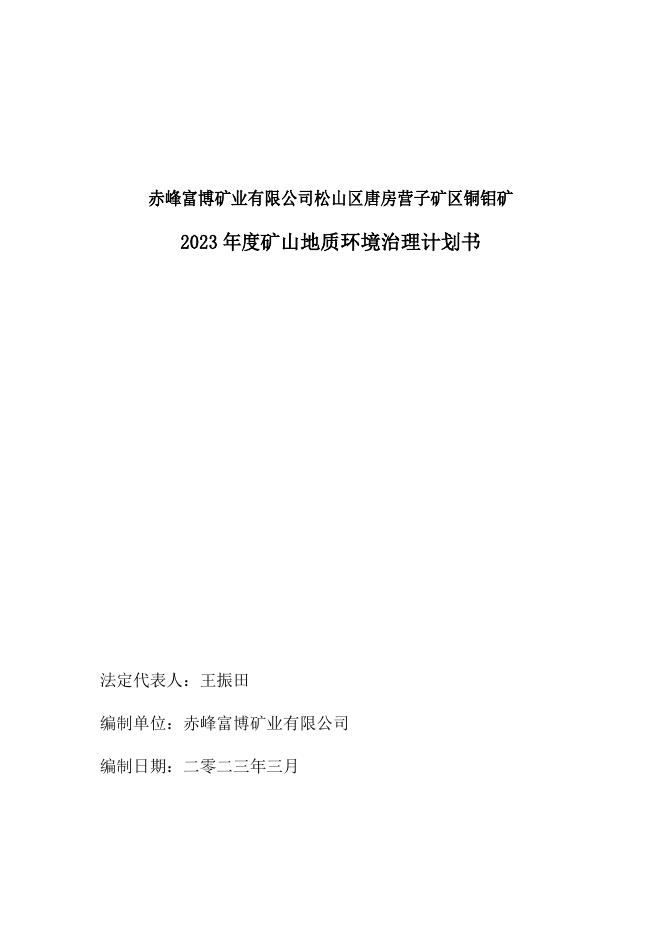 赤峰富博矿业有限公司松山区唐房营子矿区铜钼矿

2023年度矿山地质环境治理计划书

法定代表人：王振田

编制单位：赤峰富博矿业有限公司

编制日期：二零二三年三月